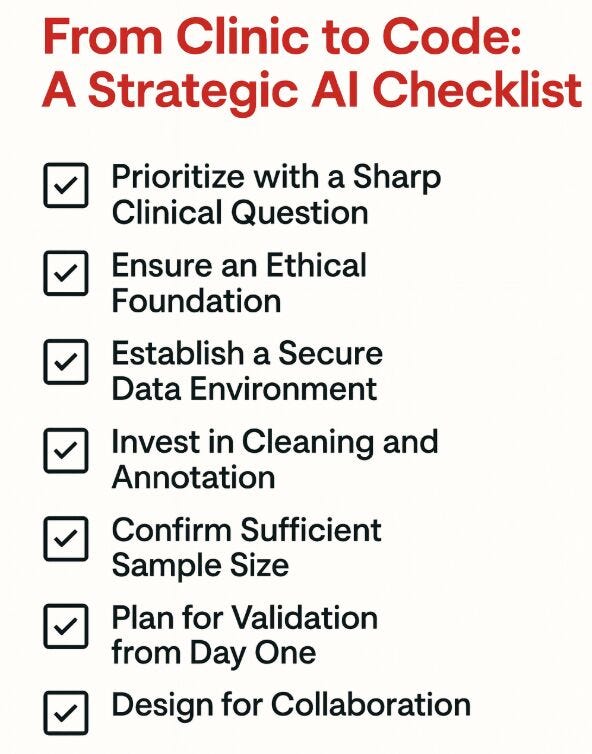 From Clinic to Code: A Strategic AI Checklist

☑ Prioritize with a Sharp Clinical Question

☑ Ensure an Ethical Foundation

☑ Establish a Secure Data Environment

☑ Invest in Cleaning and Annotation

☑ Confirm Sufficient Sample Size

☑ Plan for Validation from Day One

☑ Design for Collaboration